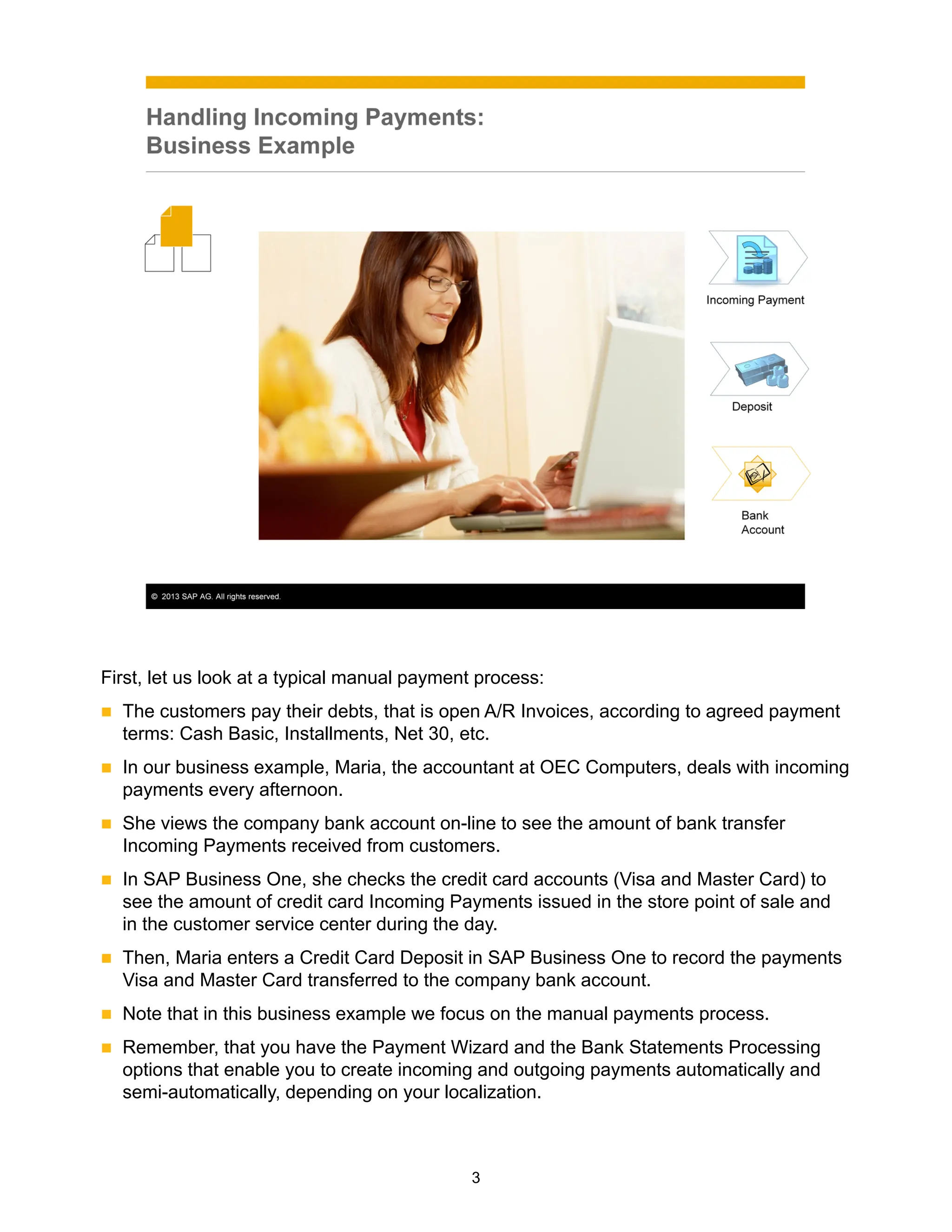 Handling Incoming Payments:
Business Example

Incoming Payment

Deposit

Bank
Account

© 2013 SAP AG. All rights reserved.

First, let us look at a typical manual payment process:

- The customers pay their debts, that is open A/R Invoices, according to agreed payment terms: Cash Basic, Installments, Net 30, etc.
- In our business example, Maria, the accountant at OEC Computers, deals with incoming payments every afternoon.
- She views the company bank account on-line to see the amount of bank transfer Incoming Payments received from customers.
- In SAP Business One, she checks the credit card accounts (Visa and Master Card) to see the amount of credit card Incoming Payments issued in the store point of sale and in the customer service center during the day.
- Then, Maria enters a Credit Card Deposit in SAP Business One to record the payments Visa and Master Card transferred to the company bank account.
- Note that in this business example we focus on the manual payments process.
- Remember, that you have the Payment Wizard and the Bank Statements Processing options that enable you to create incoming and outgoing payments automatically and semi-automatically, depending on your localization.

3